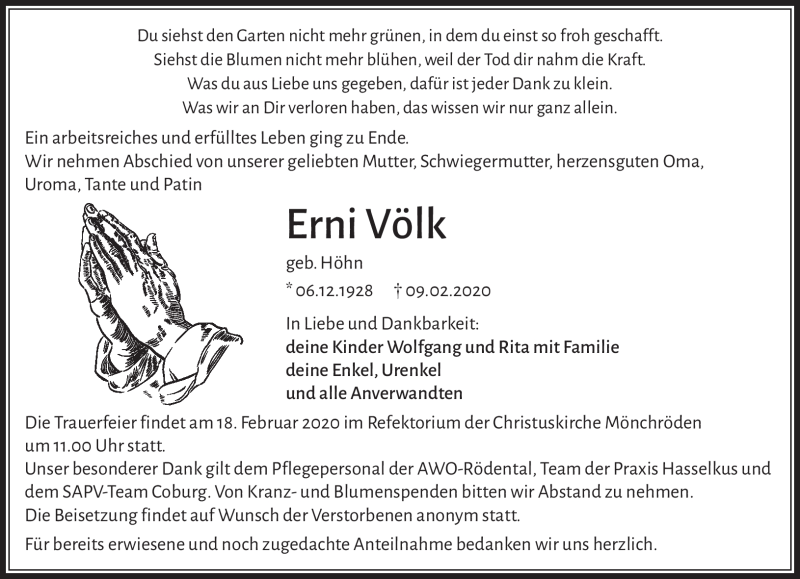 Du siehst den Garten nicht mehr grünen, in dem du einst so froh geschafft.
Siehst die Blumen nicht mehr blühen, weil der Tod dir nahm die Kraft.
Was du aus Liebe uns gegeben, dafür ist jeder Dank zu klein.
Was wir an Dir verloren haben, das wissen wir nur ganz allein.

Ein arbeitsreiches und erfülltes Leben ging zu Ende.
Wir nehmen Abschied von unserer geliebten Mutter, Schwiegermutter, herzensguten Oma, Uroma, Tante und Patin

Erni Völk

geb. Höhn

* 06.12.1928 † 09.02.2020

In Liebe und Dankbarkeit:
deine Kinder Wolfgang und Rita mit Familie
deine Enkel, Urenkel
und alle Anverwandten

Die Trauerfeier findet am 18. Februar 2020 im Refektorium der Christuskirche Mönchröden um 11.00 Uhr statt.
Unser besonderer Dank gilt dem Pflegepersonal der AWO-Rödental, Team der Praxis Hasselkus und dem SAPV-Team Coburg. Von Kranz- und Blumenspenden bitten wir Abstand zu nehmen.
Die Beisetzung findet auf Wunsch der Verstorbenen anonym statt.

Für bereits erwiesene und noch zugedachte Anteilnahme bedanken wir uns herzlich.